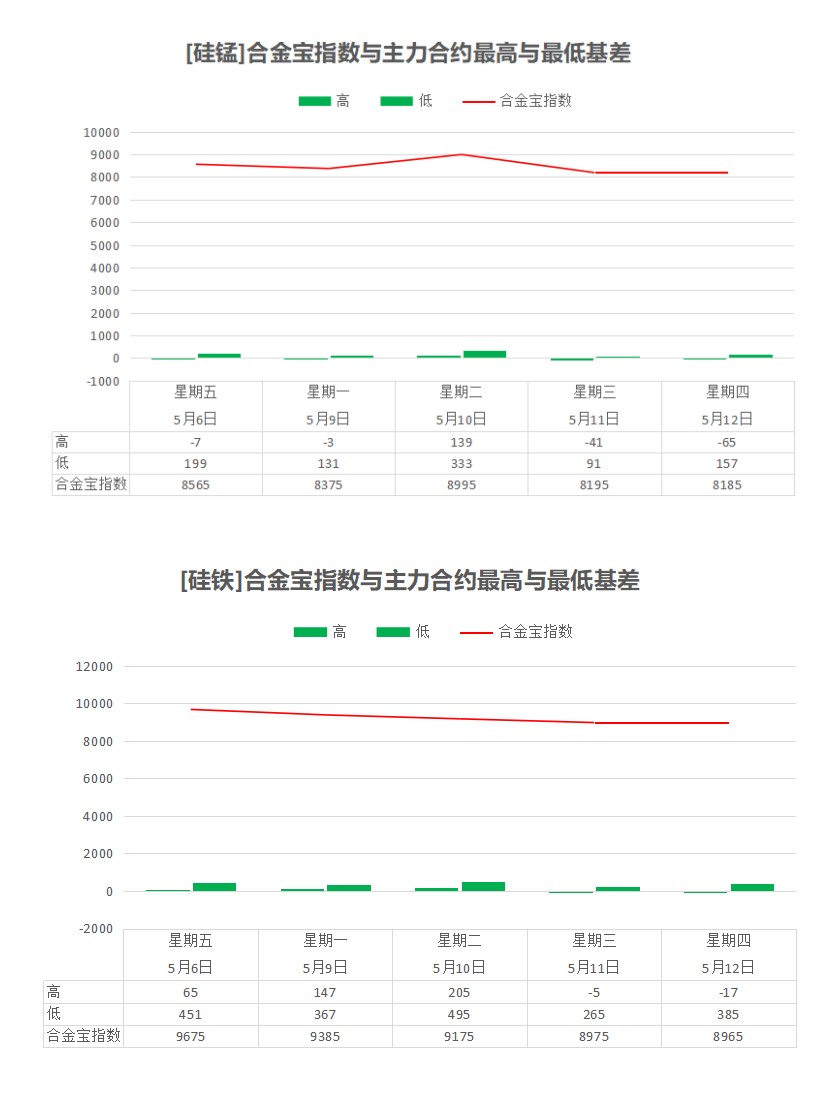 [硅锰]合金宝指数与主力合约最高与最低基差

高 低 合金宝指数

10000
9000
8000
7000
6000
5000
4000
3000
2000
1000
0
-1000

| | 星期五 5月6日 | 星期一 5月9日 | 星期二 5月10日 | 星期三 5月11日 | 星期四 5月12日 |
|---|---|---|---|---|---|
| 高 | -7 | -3 | 139 | -41 | -65 |
| 低 | 199 | 131 | 333 | 91 | 157 |
| 合金宝指数 | 8565 | 8375 | 8995 | 8195 | 8185 |

[硅铁]合金宝指数与主力合约最高与最低基差

高 低 合金宝指数

12000
10000
8000
6000
4000
2000
0
-2000

| | 星期五 5月6日 | 星期一 5月9日 | 星期二 5月10日 | 星期三 5月11日 | 星期四 5月12日 |
|---|---|---|---|---|---|
| 高 | 65 | 147 | 205 | -5 | -17 |
| 低 | 451 | 367 | 495 | 265 | 385 |
| 合金宝指数 | 9675 | 9385 | 9175 | 8975 | 8965 |